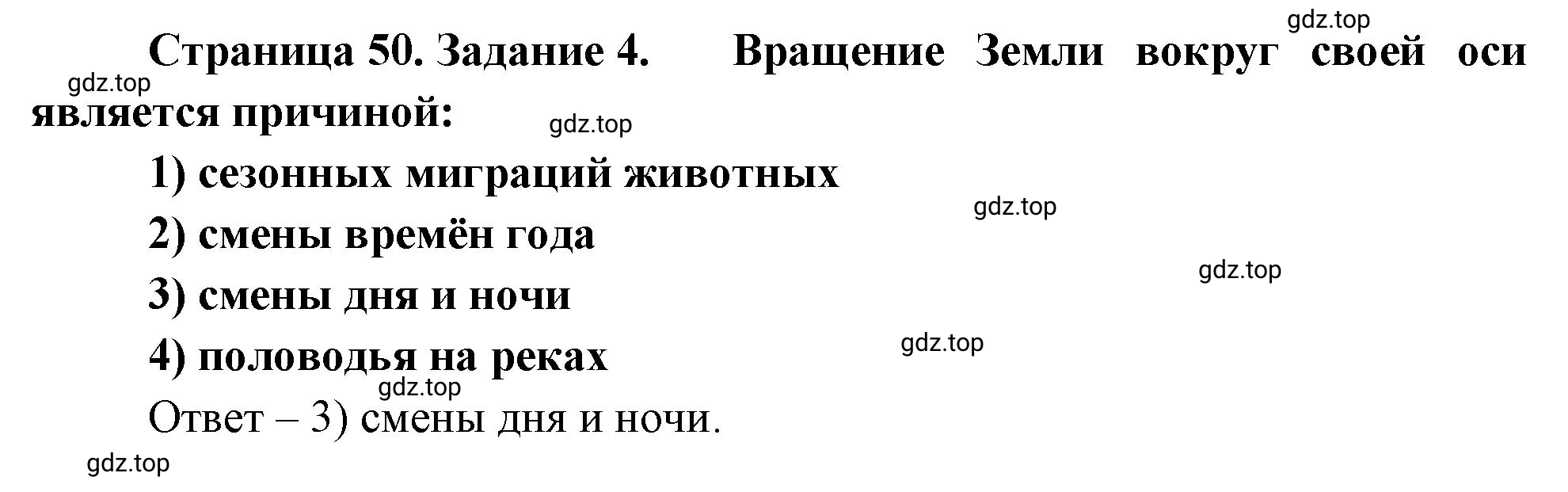 gdz.top

Страница 50. Задание 4. Вращение Земли вокруг своей оси является причиной:

gdz.top

gdz.top

1) сезонных миграций животных

gdz.top

2) смены времён года

gdz.top

3) смены дня и ночи

gdz.top

4) половодья на реках

gdz.top

Ответ – 3) смены дня и ночи.

gdz.top